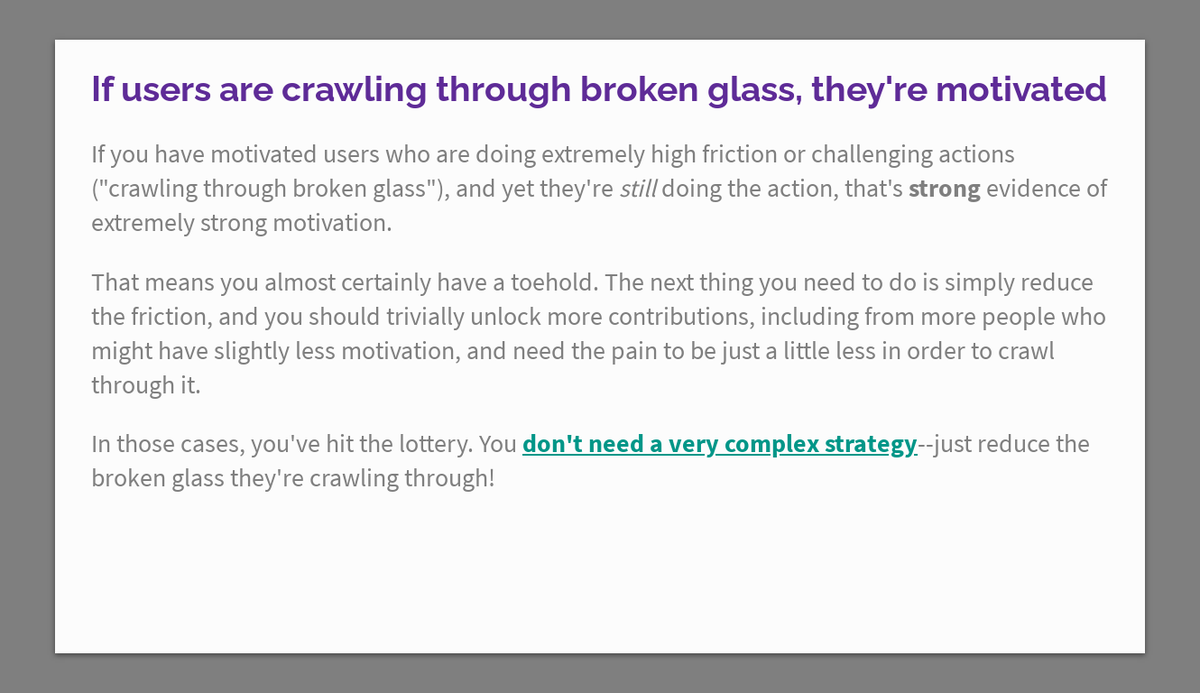 If users are crawling through broken glass, they're motivated

If you have motivated users who are doing extremely high friction or challenging actions ("crawling through broken glass"), and yet they're still doing the action, that's strong evidence of extremely strong motivation.

That means you almost certainly have a toehold. The next thing you need to do is simply reduce the friction, and you should trivially unlock more contributions, including from more people who might have slightly less motivation, and need the pain to be just a little less in order to crawl through it.

In those cases, you've hit the lottery. You don't need a very complex strategy--just reduce the broken glass they're crawling through!